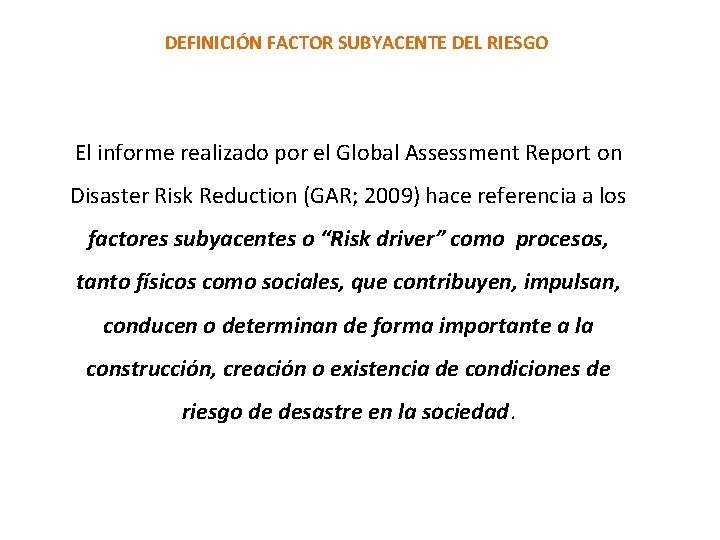 DEFINICIÓN FACTOR SUBYACENTE DEL RIESGO

El informe realizado por el Global Assessment Report on Disaster Risk Reduction (GAR; 2009) hace referencia a los factores subyacentes o “Risk driver” como procesos, tanto físicos como sociales, que contribuyen, impulsan, conducen o determinan de forma importante a la construcción, creación o existencia de condiciones de riesgo de desastre en la sociedad.